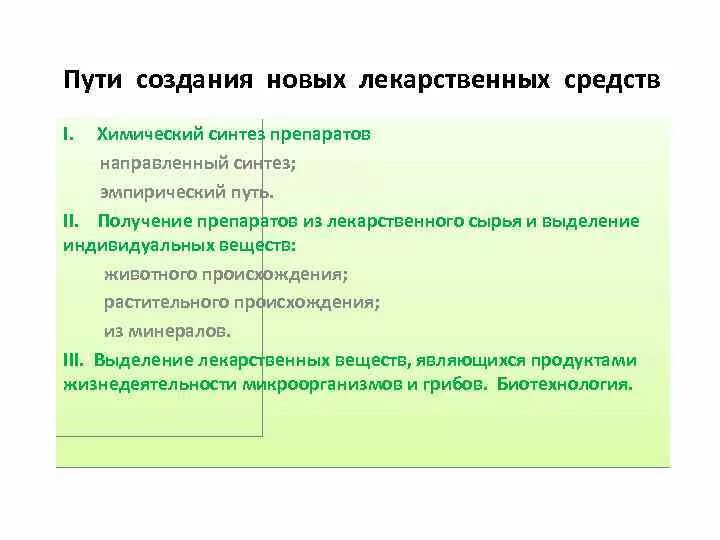 Пути создания новых лекарственных средств

I. Химический синтез препаратов

направленный синтез;

эмпирический путь.

II. Получение препаратов из лекарственного сырья и выделение индивидуальных веществ:

животного происхождения;

растительного происхождения;

из минералов.

III. Выделение лекарственных веществ, являющихся продуктами жизнедеятельности микроорганизмов и грибов. Биотехнология.